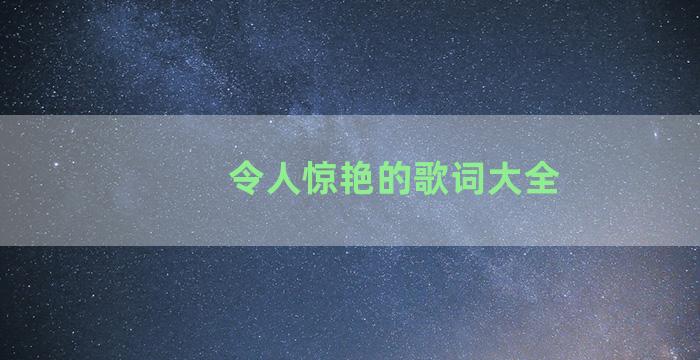 令人惊艳的歌词大全